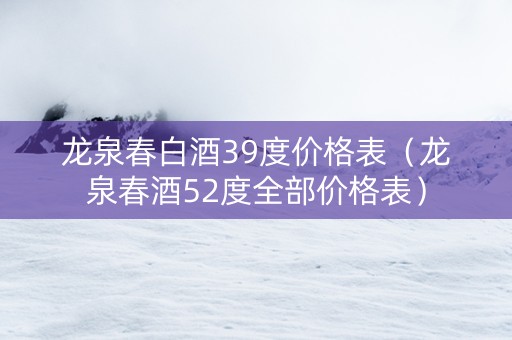 龙泉春白酒39度价格表（龙泉春酒52度全部价格表）